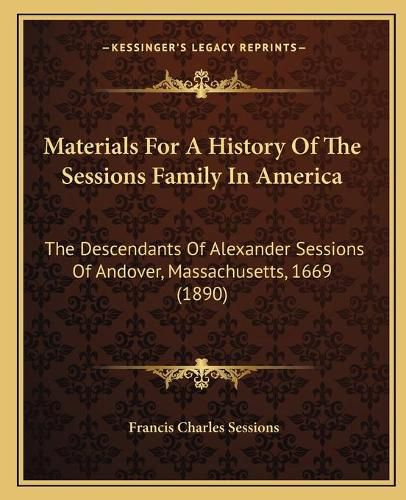 —KESSINGER'S LEGACY REPRINTS—

Materials For A History Of The Sessions Family In America

The Descendants Of Alexander Sessions Of Andover, Massachusetts, 1669 (1890)

Francis Charles Sessions